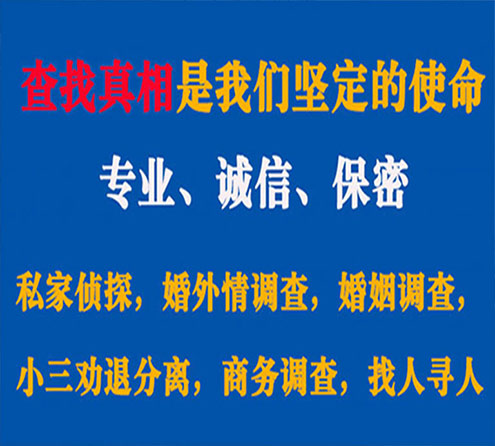 查找真相是我们坚定的使命

专业、诚信、保密

私家侦探，婚外情调查，婚姻调查，

小三劝退分离，商务调查，找人寻人